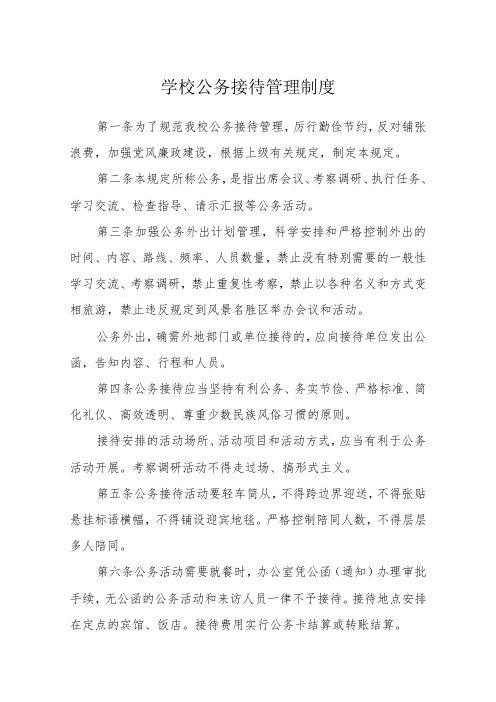 学校公务接待管理制度

第一条为了规范我校公务接待管理，厉行勤俭节约，反对铺张浪费，加强党风廉政建设，根据上级有关规定，制定本规定。

第二条本规定所称公务，是指出席会议、考察调研、执行任务、学习交流、检查指导、请示汇报等公务活动。

第三条加强公务外出计划管理，科学安排和严格控制外出的时间、内容、路线、频率、人员数量，禁止没有特别需要的一般性学习交流、考察调研，禁止重复性考察，禁止以各种名义和方式变相旅游，禁止违反规定到风景名胜区举办会议和活动。

公务外出，确需外地部门或单位接待的，应向接待单位发出公函，告知内容、行程和人员。

第四条公务接待应当坚持有利公务、务实节俭、严格标准、简化礼仪、高效透明、尊重少数民族风俗习惯的原则。

接待安排的活动场所、活动项目和活动方式，应当有利于公务活动开展。考察调研活动不得走过场、搞形式主义。

第五条公务接待活动要轻车简从，不得跨边界迎送，不得张贴悬挂标语横幅，不得铺设迎宾地毯。严格控制陪同人数，不得层层多人陪同。

第六条公务活动需要就餐时，办公室凭公函（通知）办理审批手续，无公函的公务活动和来访人员一律不予接待。接待地点安排在定点的宾馆、饭店。接待费用实行公务卡结算或转账结算。